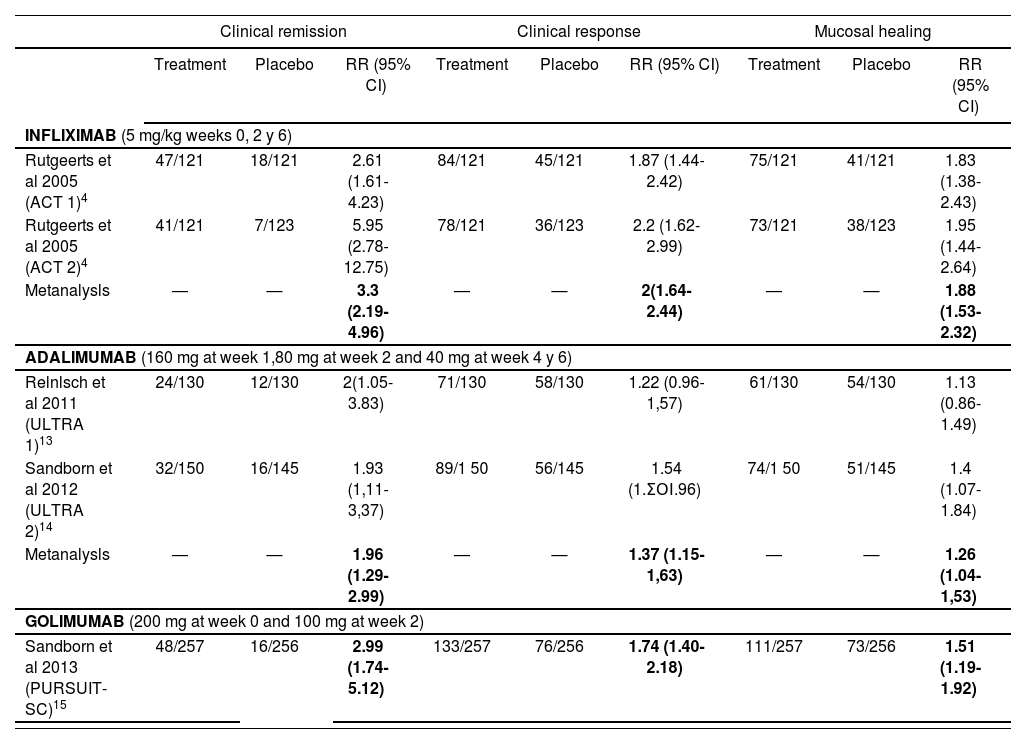 | | Clinical remission | | | Clinical response | | | Mucosal healing | | |
|---|---|---|---|---|---|---|---|---|---|
| | Treatment | Placebo | RR (95% CI) | Treatment | Placebo | RR (95% CI) | Treatment | Placebo | RR (95% CI) |
| **INFLIXIMAB** (5 mg/kg weeks 0, 2 y 6) | | | | | | | | | |
| Rutgeerts et al 2005 (ACT 1)$^4$ | 47/121 | 18/121 | 2.61 (1.61-4.23) | 84/121 | 45/121 | 1.87 (1.44-2.42) | 75/121 | 41/121 | 1.83 (1.38-2.43) |
| Rutgeerts et al 2005 (ACT 2)$^4$ | 41/121 | 7/123 | 5.95 (2.78-12.75) | 78/121 | 36/123 | 2.2 (1.62-2.99) | 73/121 | 38/123 | 1.95 (1.44-2.64) |
| Metanalysls | — | — | **3.3 (2.19-4.96)** | — | — | **2(1.64-2.44)** | — | — | **1.88 (1.53-2.32)** |
| **ADALIMUMAB** (160 mg at week 1,80 mg at week 2 and 40 mg at week 4 y 6) | | | | | | | | | |
| Relnlsch et al 2011 (ULTRA 1)$^{13}$ | 24/130 | 12/130 | 2(1.05-3.83) | 71/130 | 58/130 | 1.22 (0.96-1,57) | 61/130 | 54/130 | 1.13 (0.86-1.49) |
| Sandborn et al 2012 (ULTRA 2)$^{14}$ | 32/150 | 16/145 | 1.93 (1,11-3,37) | 89/1 50 | 56/145 | 1.54 (1.ΣOI.96) | 74/1 50 | 51/145 | 1.4 (1.07-1.84) |
| Metanalysls | — | — | **1.96 (1.29-2.99)** | — | — | **1.37 (1.15-1,63)** | — | — | **1.26 (1.04-1,53)** |
| **GOLIMUMAB** (200 mg at week 0 and 100 mg at week 2) | | | | | | | | | |
| Sandborn et al 2013 (PURSUIT-SC)$^{15}$ | 48/257 | 16/256 | **2.99 (1.74-5.12)** | 133/257 | 76/256 | **1.74 (1.40-2.18)** | 111/257 | 73/256 | **1.51 (1.19-1.92)** |